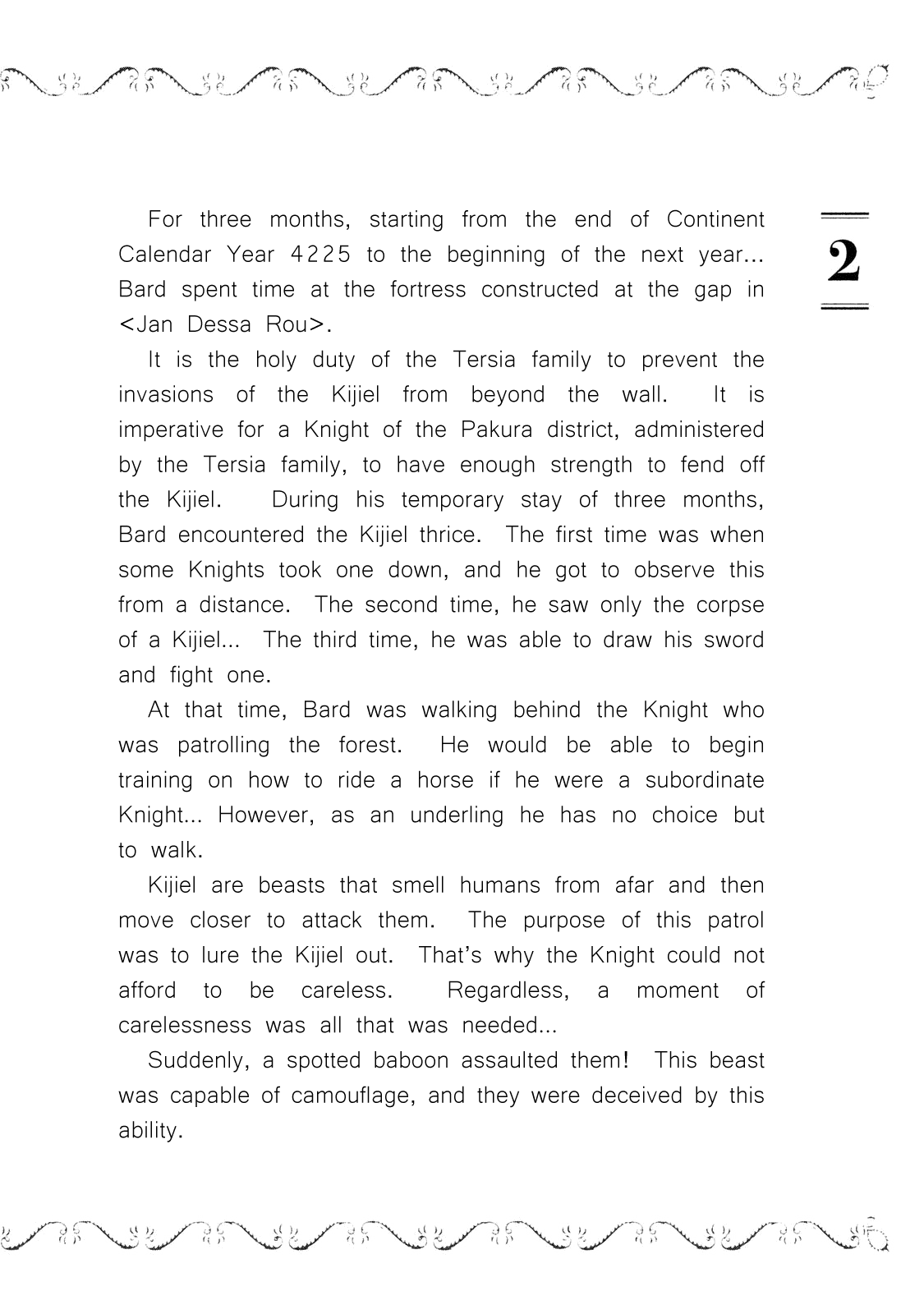 2

For three months, starting from the end of Continent Calendar Year 4225 to the beginning of the next year... Bard spent time at the fortress constructed at the gap in <Jan Dessa Rou>.

It is the holy duty of the Tersia family to prevent the invasions of the Kijiel from beyond the wall. It is imperative for a Knight of the Pakura district, administered by the Tersia family, to have enough strength to fend off the Kijiel. During his temporary stay of three months, Bard encountered the Kijiel thrice. The first time was when some Knights took one down, and he got to observe this from a distance. The second time, he saw only the corpse of a Kijiel... The third time, he was able to draw his sword and fight one.

At that time, Bard was walking behind the Knight who was patrolling the forest. He would be able to begin training on how to ride a horse if he were a subordinate Knight... However, as an underling he has no choice but to walk.

Kijiel are beasts that smell humans from afar and then move closer to attack them. The purpose of this patrol was to lure the Kijiel out. That's why the Knight could not afford to be careless. Regardless, a moment of carelessness was all that was needed...

Suddenly, a spotted baboon assaulted them! This beast was capable of camouflage, and they were deceived by this ability.